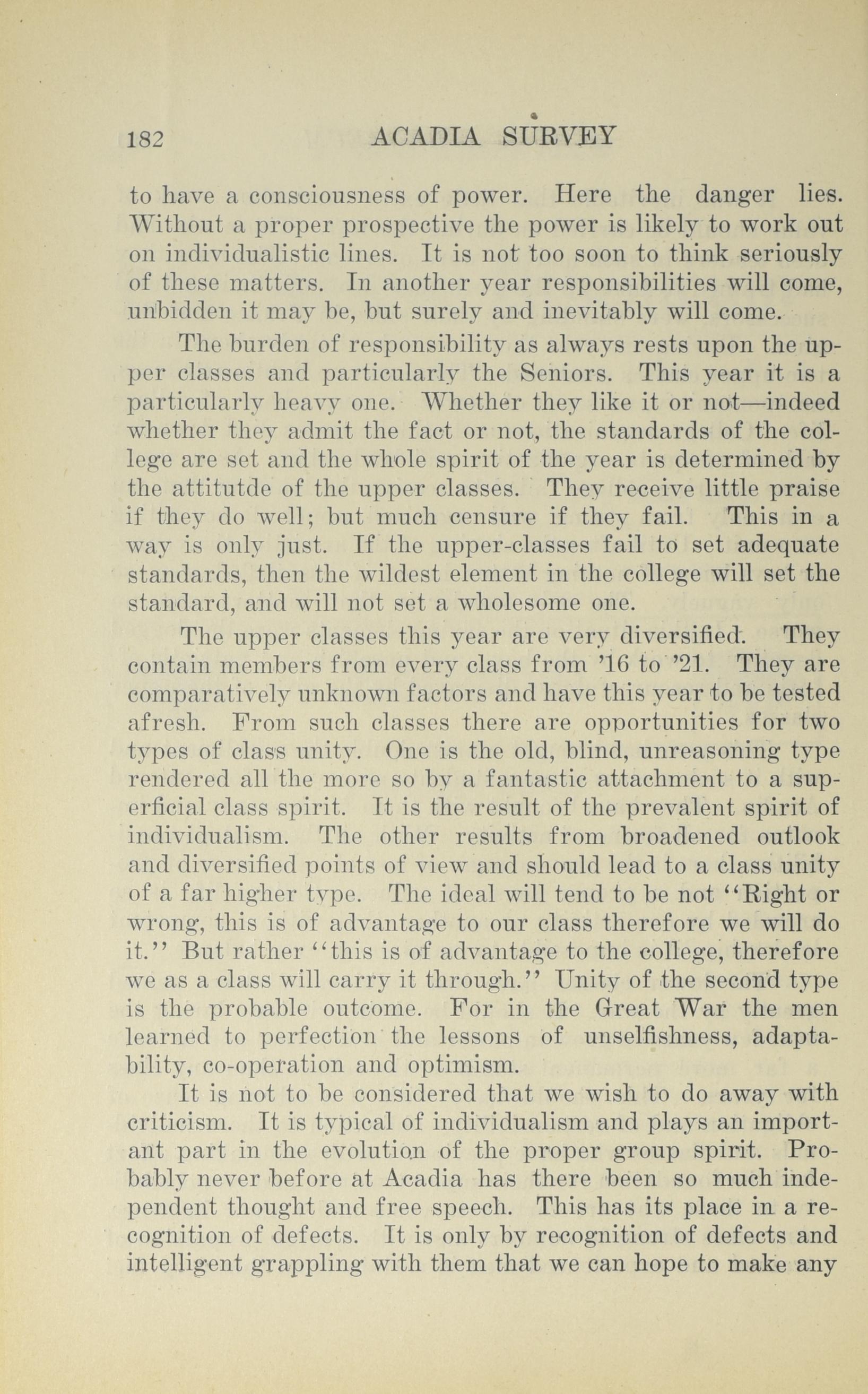 182 ACADIA SURVEY

to have a consciousness of power. Here the danger lies. Without a proper prospective the power is likely to work out on individualistic lines. It is not too soon to think seriously of these matters. In another year responsibilities will come, unbidden it may be, but surely and inevitably will come.

The burden of responsibility as always rests upon the upper classes and particularly the Seniors. This year it is a particularly heavy one. Whether they like it or not—indeed whether they admit the fact or not, the standards of the college are set and the whole spirit of the year is determined by the attitutde of the upper classes. They receive little praise if they do well; but much censure if they fail. This in a way is only just. If the upper-classes fail to set adequate standards, then the wildest element in the college will set the standard, and will not set a wholesome one.

The upper classes this year are very diversified. They contain members from every class from '16 to '21. They are comparatively unknown factors and have this year to be tested afresh. From such classes there are opportunities for two types of class unity. One is the old, blind, unreasoning type rendered all the more so by a fantastic attachment to a superficial class spirit. It is the result of the prevalent spirit of individualism. The other results from broadened outlook and diversified points of view and should lead to a class unity of a far higher type. The ideal will tend to be not "Right or wrong, this is of advantage to our class therefore we will do it." But rather "this is of advantage to the college, therefore we as a class will carry it through." Unity of the second type is the probable outcome. For in the Great War the men learned to perfection the lessons of unselfishness, adaptability, co-operation and optimism.

It is not to be considered that we wish to do away with criticism. It is typical of individualism and plays an important part in the evolution of the proper group spirit. Probably never before at Acadia has there been so much independent thought and free speech. This has its place in a recognition of defects. It is only by recognition of defects and intelligent grappling with them that we can hope to make any